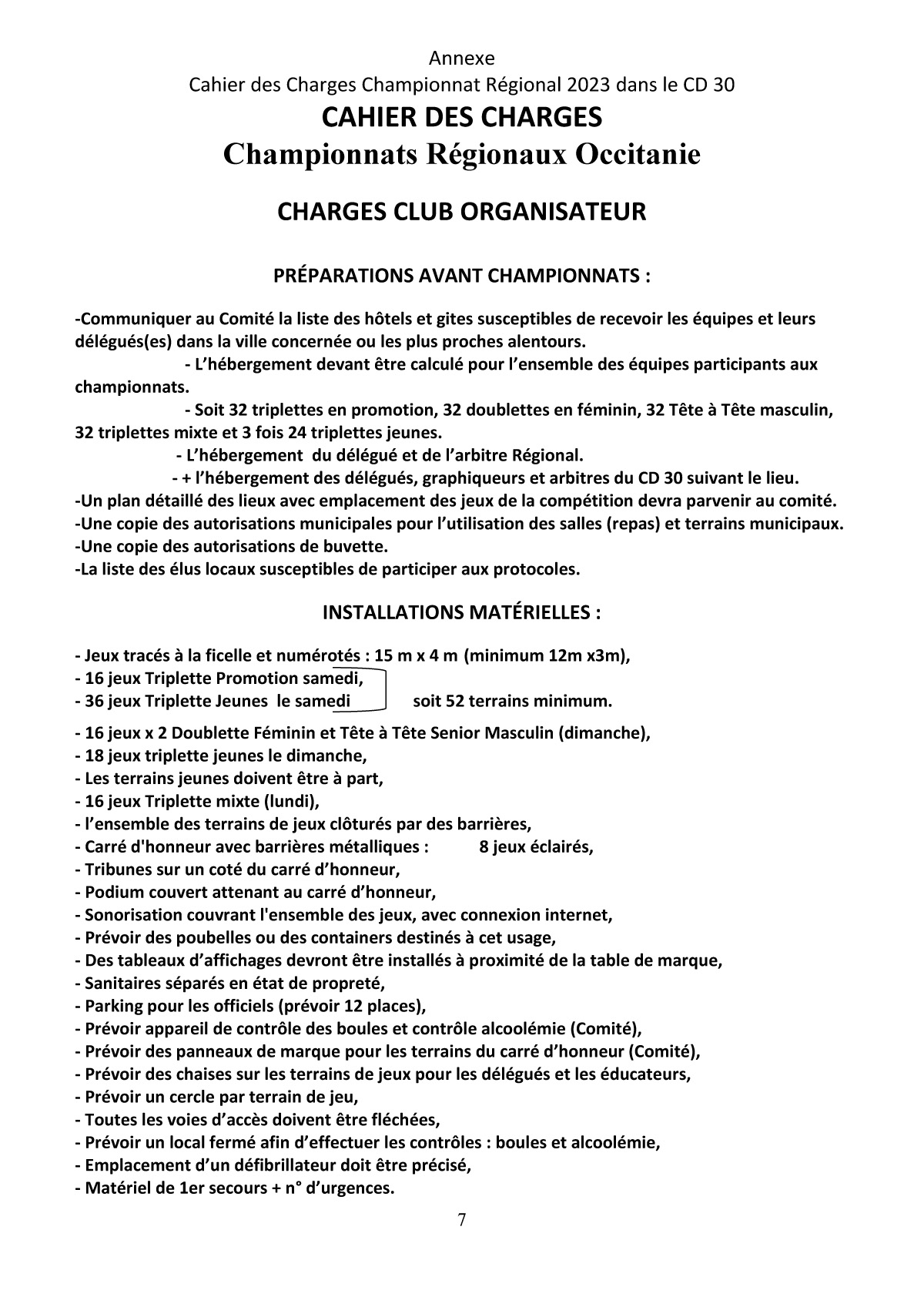 Annexe
Cahier des Charges Championnat Régional 2023 dans le CD 30
CAHIER DES CHARGES
Championnats Régionaux Occitanie

CHARGES CLUB ORGANISATEUR

PRÉPARATIONS AVANT CHAMPIONNATS :

-Communiquer au Comité la liste des hôtels et gites susceptibles de recevoir les équipes et leurs délégués(es) dans la ville concernée ou les plus proches alentours.
- L'hébergement devant être calculé pour l'ensemble des équipes participants aux championnats.
- Soit 32 triplettes en promotion, 32 doublettes en féminin, 32 Tête à Tête masculin, 32 triplettes mixte et 3 fois 24 triplettes jeunes.
- L'hébergement du délégué et de l'arbitre Régional.
- + l'hébergement des délégués, graphiqueurs et arbitres du CD 30 suivant le lieu.
-Un plan détaillé des lieux avec emplacement des jeux de la compétition devra parvenir au comité.
-Une copie des autorisations municipales pour l'utilisation des salles (repas) et terrains municipaux.
-Une copie des autorisations de buvette.
-La liste des élus locaux susceptibles de participer aux protocoles.

INSTALLATIONS MATÉRIELLES :

- Jeux tracés à la ficelle et numérotés : 15 m x 4 m (minimum 12m x3m),
- 16 jeux Triplette Promotion samedi,
- 36 jeux Triplette Jeunes le samedi soit 52 terrains minimum.
- 16 jeux x 2 Doublette Féminin et Tête à Tête Senior Masculin (dimanche),
- 18 jeux triplette jeunes le dimanche,
- Les terrains jeunes doivent être à part,
- 16 jeux Triplette mixte (lundi),
- l'ensemble des terrains de jeux clôturés par des barrières,
- Carré d'honneur avec barrières métalliques : 8 jeux éclairés,
- Tribunes sur un coté du carré d'honneur,
- Podium couvert attenant au carré d'honneur,
- Sonorisation couvrant l'ensemble des jeux, avec connexion internet,
- Prévoir des poubelles ou des containers destinés à cet usage,
- Des tableaux d'affichages devront être installés à proximité de la table de marque,
- Sanitaires séparés en état de propreté,
- Parking pour les officiels (prévoir 12 places),
- Prévoir appareil de contrôle des boules et contrôle alcoolémie (Comité),
- Prévoir des panneaux de marque pour les terrains du carré d'honneur (Comité),
- Prévoir des chaises sur les terrains de jeux pour les délégués et les éducateurs,
- Prévoir un cercle par terrain de jeu,
- Toutes les voies d'accès doivent être fléchées,
- Prévoir un local fermé afin d'effectuer les contrôles : boules et alcoolémie,
- Emplacement d'un défibrillateur doit être précisé,
- Matériel de 1er secours + n° d'urgences.
7